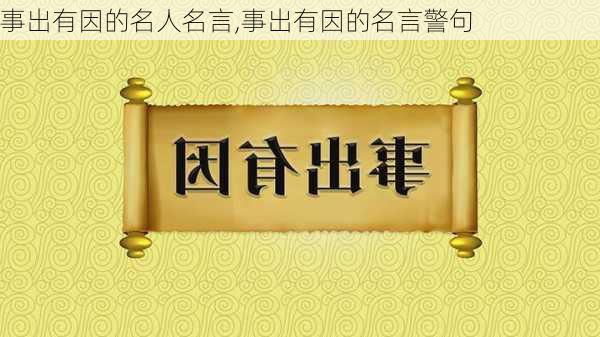 事出有因的名人名言,事出有因的名言警句

因有出事